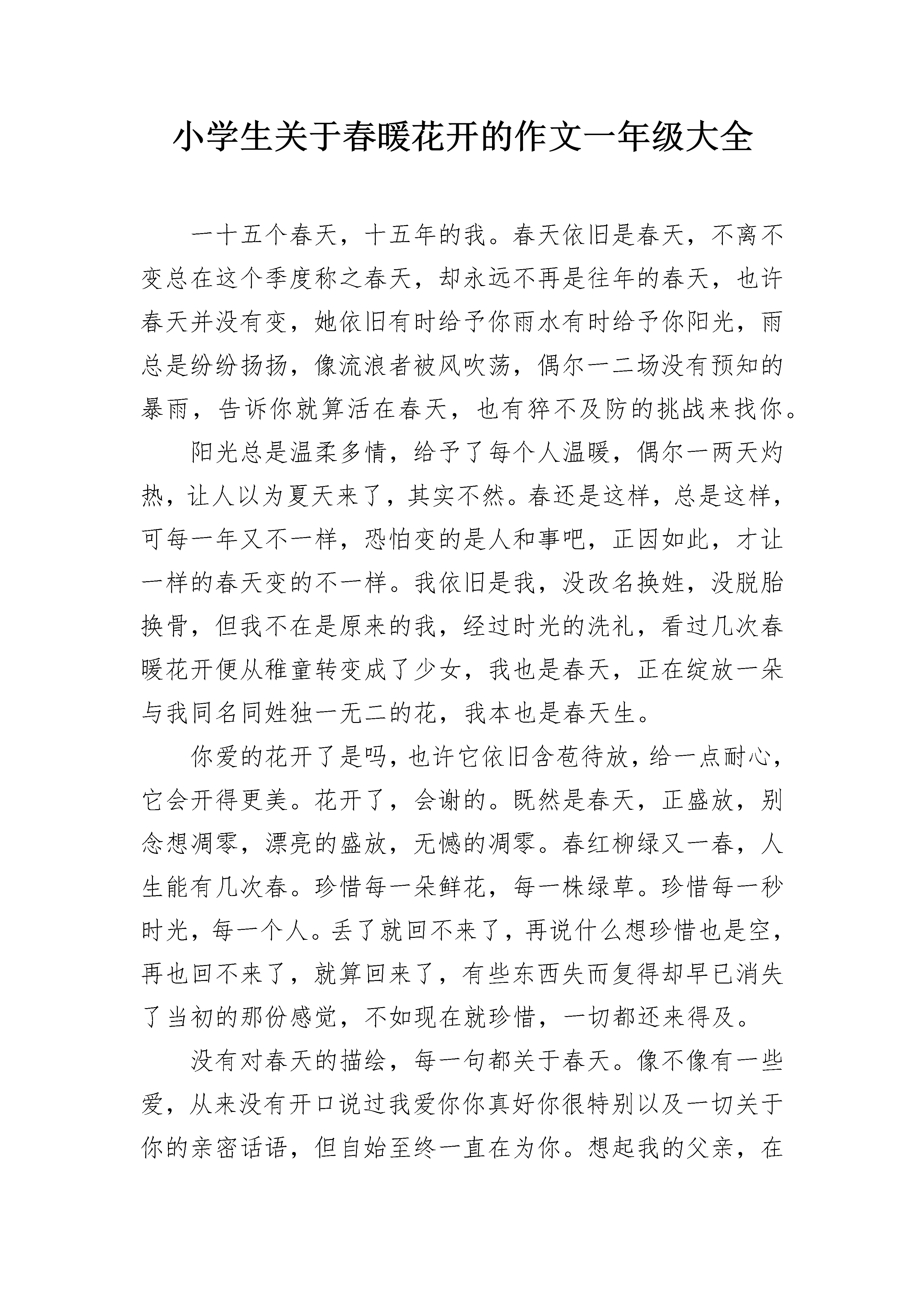 小学生关于春暖花开的作文一年级大全

一十五个春天，十五年的我。春天依旧是春天，不离不变总在这个季度称之春天，却永远不再是往年的春天，也许春天并没有变，她依旧有时给予你雨水有时给予你阳光，雨总是纷纷扬扬，像流浪者被风吹荡，偶尔一二场没有预知的暴雨，告诉你就算活在春天，也有猝不及防的挑战来找你。

阳光总是温柔多情，给予了每个人温暖，偶尔一两天灼热，让人以为夏天来了，其实不然。春还是这样，总是这样，可每一年又不一样，恐怕变的是人和事吧，正因如此，才让一样的春天变的不一样。我依旧是我，没改名换姓，没脱胎换骨，但我不在是原来的我，经过时光的洗礼，看过几次春暖花开便从稚童转变成了少女，我也是春天，正在绽放一朵与我同名同姓独一无二的花，我本也是春天生。

你爱的花开了是吗，也许它依旧含苞待放，给一点耐心，它会开得更美。花开了，会谢的。既然是春天，正盛放，别念想凋零，漂亮的盛放，无憾的凋零。春红柳绿又一春，人生能有几次春。珍惜每一朵鲜花，每一株绿草。珍惜每一秒时光，每一个人。丢了就回不来了，再说什么想珍惜也是空，再也回不来了，就算回来了，有些东西失而复得却早已消失了当初的那份感觉，不如现在就珍惜，一切都还来得及。

没有对春天的描绘，每一句都关于春天。像不像有一些爱，从来没有开口说过我爱你你真好你很特别以及一切关于你的亲密话语，但自始至终一直在为你。想起我的父亲，在